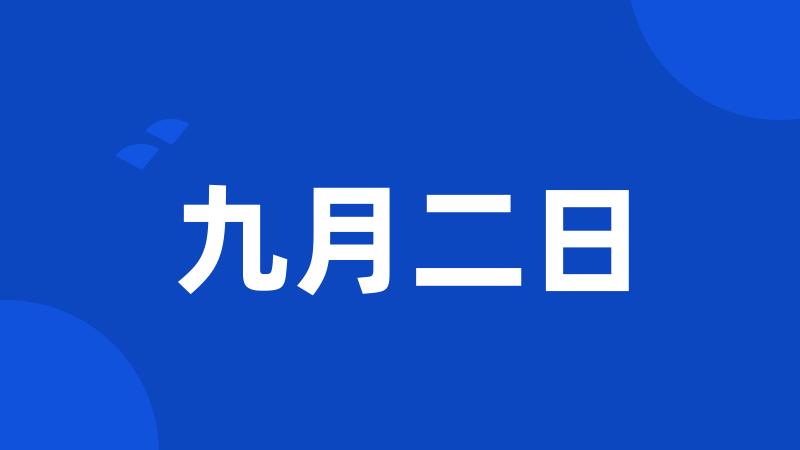 九月二日